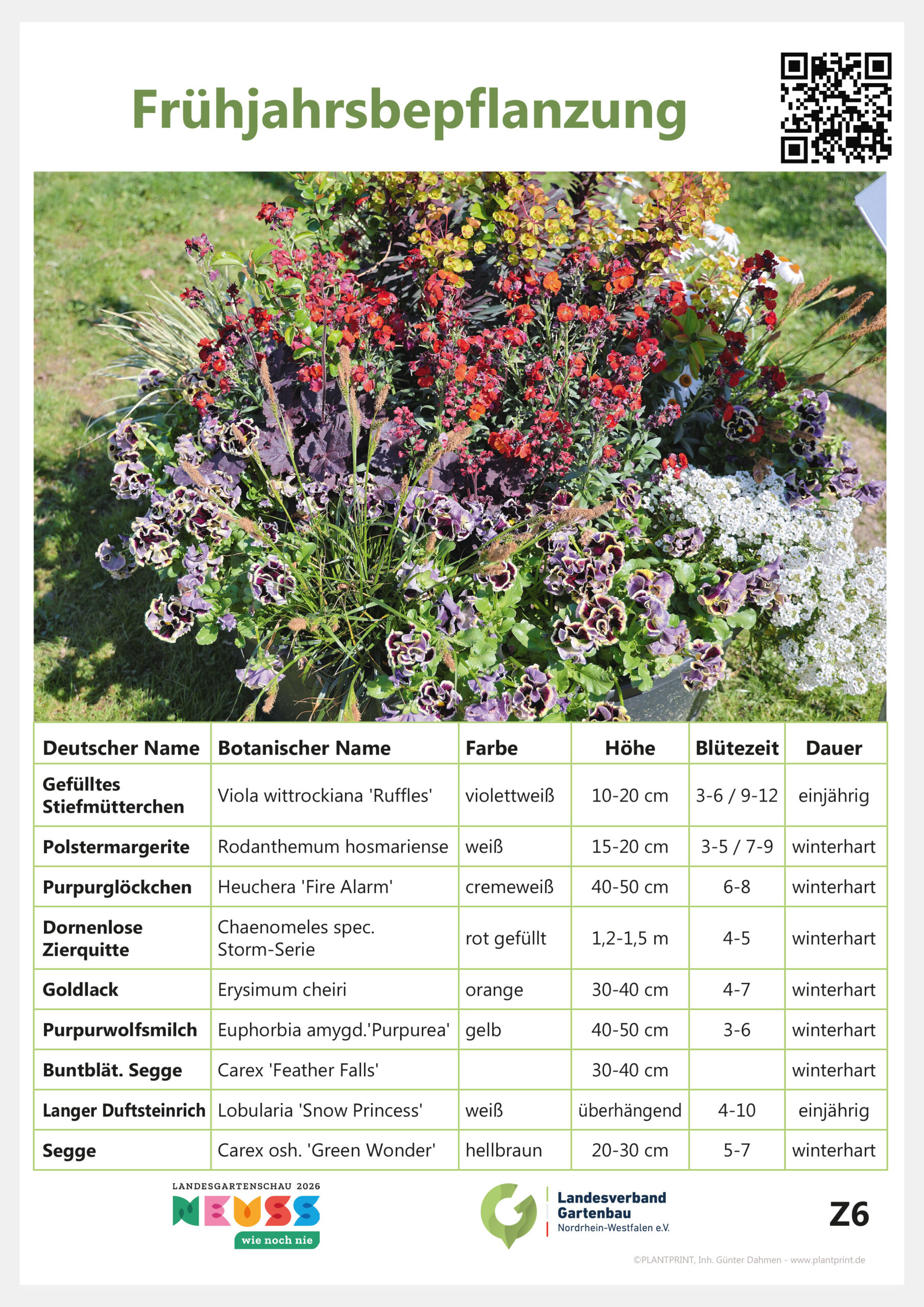 Frühjahrsbepflanzung

| Deutscher Name | Botanischer Name | Farbe | Höhe | Blütezeit | Dauer |
|---|---|---|---|---|---|
| Gefülltes Stiefmütterchen | Viola wittrockiana 'Ruffles' | violettweiß | 10-20 cm | 3-6 / 9-12 | einjährig |
| Polstermargerite | Rodanthemum hosmariense | weiß | 15-20 cm | 3-5 / 7-9 | winterhart |
| Purpurglöckchen | Heuchera 'Fire Alarm' | cremeweiß | 40-50 cm | 6-8 | winterhart |
| Dornenlose Zierquitte | Chaenomeles spec. Storm-Serie | rot gefüllt | 1,2-1,5 m | 4-5 | winterhart |
| Goldlack | Erysimum cheiri | orange | 30-40 cm | 4-7 | winterhart |
| Purpurwolfsmilch | Euphorbia amygd.'Purpurea' | gelb | 40-50 cm | 3-6 | winterhart |
| Buntblät. Segge | Carex 'Feather Falls' | | 30-40 cm | | winterhart |
| Langer Duftsteinrich | Lobularia 'Snow Princess' | weiß | überhängend | 4-10 | einjährig |
| Segge | Carex osh. 'Green Wonder' | hellbraun | 20-30 cm | 5-7 | winterhart |

LANDESGARTENSCHAU 2026
NEUSS
wie noch nie

Landesverband Gartenbau
Nordrhein-Westfalen e.V.

Z6

©PLANTPRINT, Inh. Günter Dahmen - www.plantprint.de